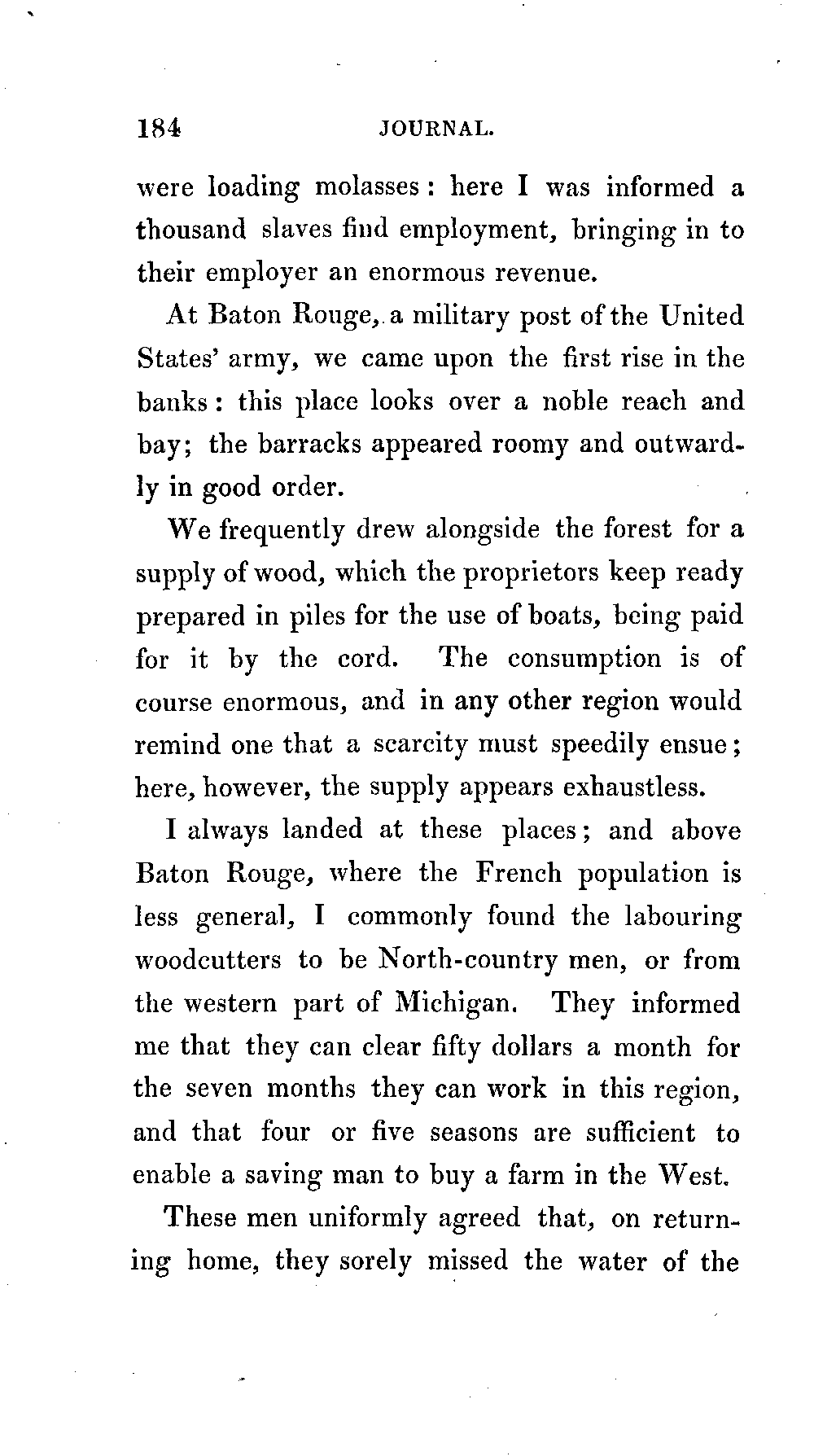 184 JOURNAL.

were loading molasses: here I was informed a thousand slaves find employment, bringing in to their employer an enormous revenue.

At Baton Rouge, a military post of the United States' army, we came upon the first rise in the banks: this place looks over a noble reach and bay; the barracks appeared roomy and outwardly in good order.

We frequently drew alongside the forest for a supply of wood, which the proprietors keep ready prepared in piles for the use of boats, being paid for it by the cord. The consumption is of course enormous, and in any other region would remind one that a scarcity must speedily ensue; here, however, the supply appears exhaustless.

I always landed at these places; and above Baton Rouge, where the French population is less general, I commonly found the labouring woodcutters to be North-country men, or from the western part of Michigan. They informed me that they can clear fifty dollars a month for the seven months they can work in this region, and that four or five seasons are sufficient to enable a saving man to buy a farm in the West.

These men uniformly agreed that, on returning home, they sorely missed the water of the